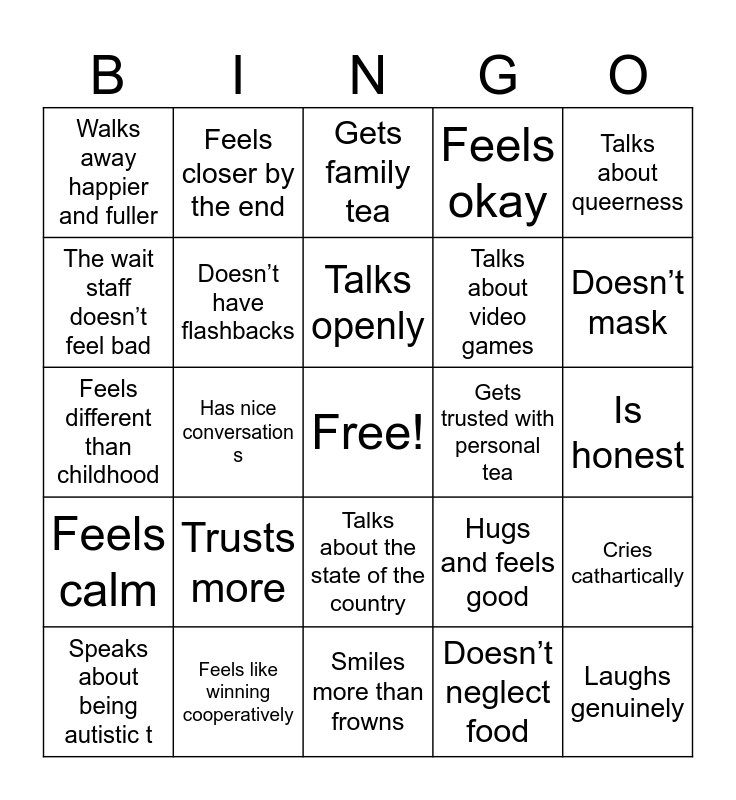 | B | I | N | G | O |
|---|---|---|---|---|
| Walks away happier and fuller | Feels closer by the end | Gets family tea | Feels okay | Talks about queerness |
| The wait staff doesn't feel bad | Doesn't have flashbacks | Talks openly | Talks about video games | Doesn't mask |
| Feels different than childhood | Has nice conversation s | Free! | Gets trusted with personal tea | Is honest |
| Feels calm | Trusts more | Talks about the state of the country | Hugs and feels good | Cries cathartically |
| Speaks about being autistic t | Feels like winning cooperatively | Smiles more than frowns | Doesn't neglect food | Laughs genuinely |